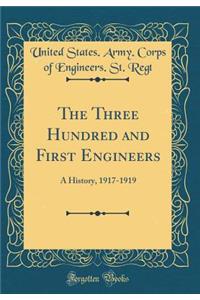 United States. Army. Corps of Engineers. St. Regt

The Three Hundred and First Engineers

A History, 1917-1919

Forgotten Books